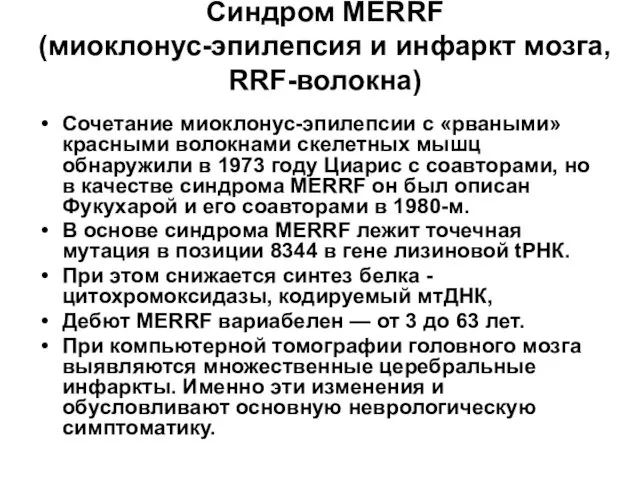 Синдром MERRF (миоклонус-эпилепсия и инфаркт мозга, RRF-волокна)

• Сочетание миоклонус-эпилепсии с «рваными» красными волокнами скелетных мышц обнаружили в 1973 году Циарис с соавторами, но в качестве синдрома MERRF он был описан Фукухарой и его соавторами в 1980-м.
• В основе синдрома MERRF лежит точечная мутация в позиции 8344 в гене лизиновой tРНК.
• При этом снижается синтез белка - цитохромоксидазы, кодируемый мтДНК,
• Дебют MERRF вариабелен — от 3 до 63 лет.
• При компьютерной томографии головного мозга выявляются множественные церебральные инфаркты. Именно эти изменения и обусловливают основную неврологическую симптоматику.